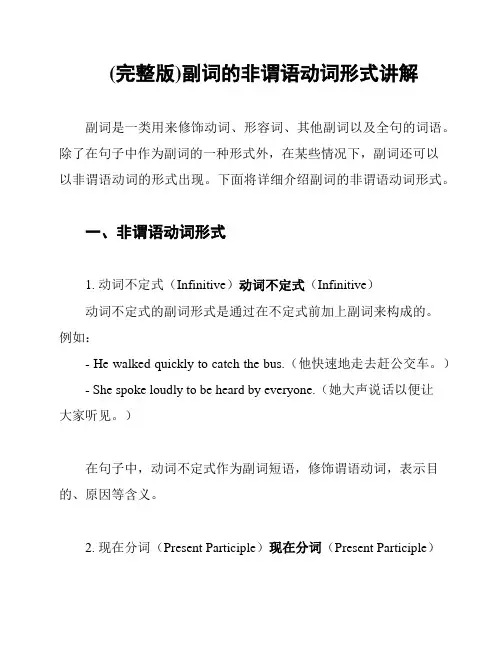 (完整版)副词的非谓语动词形式讲解

副词是一类用来修饰动词、形容词、其他副词以及全句的词语。除了在句子中作为副词的一种形式外，在某些情况下，副词还可以以非谓语动词的形式出现。下面将详细介绍副词的非谓语动词形式。

一、非谓语动词形式

1. 动词不定式（Infinitive）动词不定式（Infinitive）

动词不定式的副词形式是通过在不定式前加上副词来构成的。例如：

- He walked quickly to catch the bus.（他快速地走去赶公交车。）

- She spoke loudly to be heard by everyone.（她大声说话以便让大家听见。）

在句子中，动词不定式作为副词短语，修饰谓语动词，表示目的、原因等含义。

2. 现在分词（Present Participle）现在分词（Present Participle）